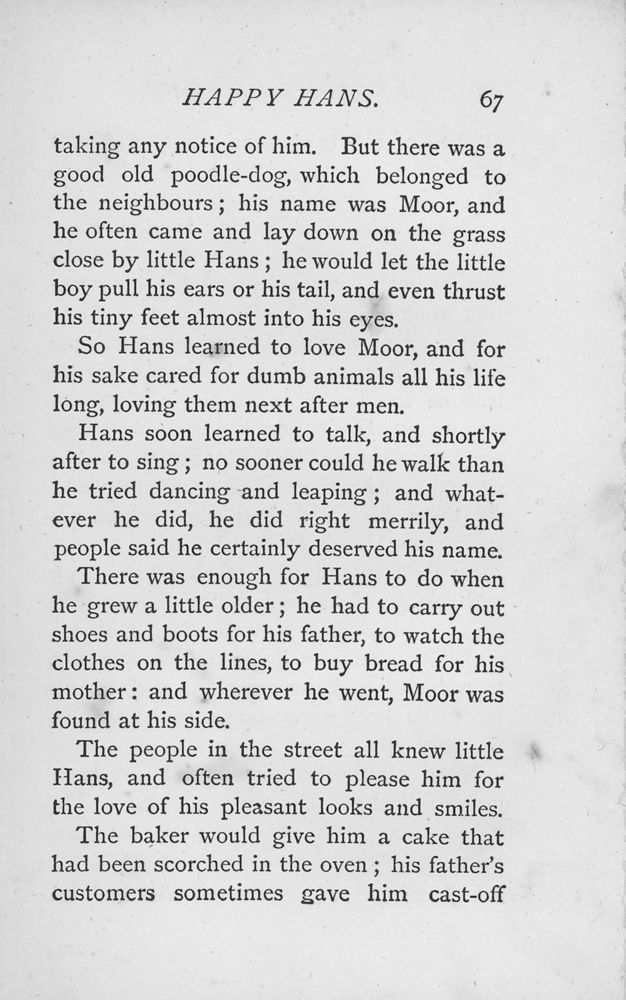 HAPPY HANS. 67

taking any notice of him. But there was a good old poodle-dog, which belonged to the neighbours; his name was Moor, and he often came and lay down on the grass close by little Hans; he would let the little boy pull his ears or his tail, and even thrust his tiny feet almost into his eyes.

So Hans learned to love Moor, and for his sake cared for dumb animals all his life long, loving them next after men.

Hans soon learned to talk, and shortly after to sing; no sooner could he walk than he tried dancing and leaping; and whatever he did, he did right merrily, and people said he certainly deserved his name.

There was enough for Hans to do when he grew a little older; he had to carry out shoes and boots for his father, to watch the clothes on the lines, to buy bread for his mother: and wherever he went, Moor was found at his side.

The people in the street all knew little Hans, and often tried to please him for the love of his pleasant looks and smiles.

The baker would give him a cake that had been scorched in the oven; his father's customers sometimes gave him cast-off